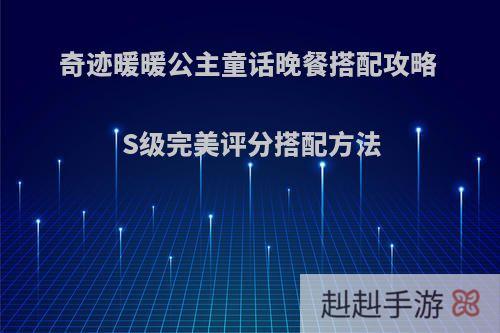 奇迹暖暖公主童话晚餐搭配攻略

S级完美评分搭配方法

赳赳手游